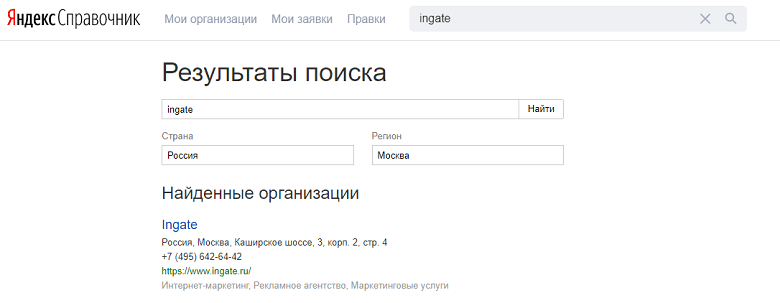 Яндекс Справочник Мои организации Мои заявки Правки

ingate

Результаты поиска

ingate

Найти

Страна

Россия

Регион

Москва

Найденные организации

Ingate

Россия, Москва, Каширское шоссе, 3, корп. 2, стр. 4

+7 (495) 642-64-42

https://www.ingate.ru/

Интернет-маркетинг, Рекламное агентство, Маркетинговые услуги